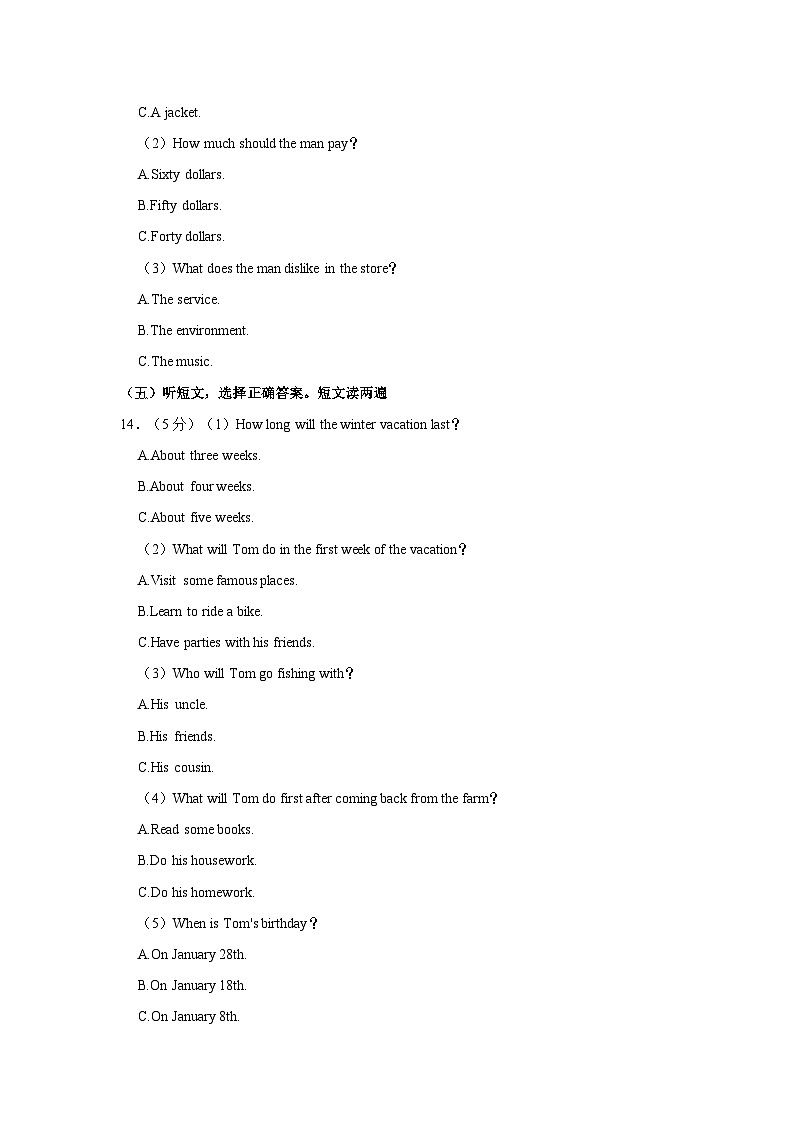 C.A jacket.

（2）How much should the man pay？

A.Sixty dollars.

B.Fifty dollars.

C.Forty dollars.

（3）What does the man dislike in the store？

A.The service.

B.The environment.

C.The music.

（五）听短文，选择正确答案。短文读两遍

14．（5分）（1）How long will the winter vacation last？

A.About three weeks.

B.About four weeks.

C.About five weeks.

（2）What will Tom do in the first week of the vacation？

A.Visit some famous places.

B.Learn to ride a bike.

C.Have parties with his friends.

（3）Who will Tom go fishing with？

A.His uncle.

B.His friends.

C.His cousin.

（4）What will Tom do first after coming back from the farm？

A.Read some books.

B.Do his housework.

C.Do his homework.

（5）When is Tom's birthday？

A.On January 28th.

B.On January 18th.

C.On January 8th.